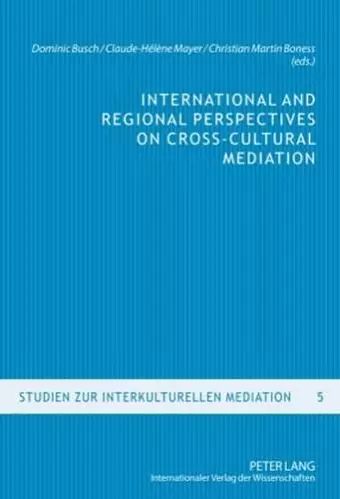 Dominic Busch / Claude-Hélène Mayer / Christian Martin Boness (eds.)

INTERNATIONAL AND REGIONAL PERSPECTIVES ON CROSS-CULTURAL MEDIATION

STUDIEN ZUR INTERKULTURELLEN MEDIATION 5

PETER LANG
Internationaler Verlag der Wissenschaften